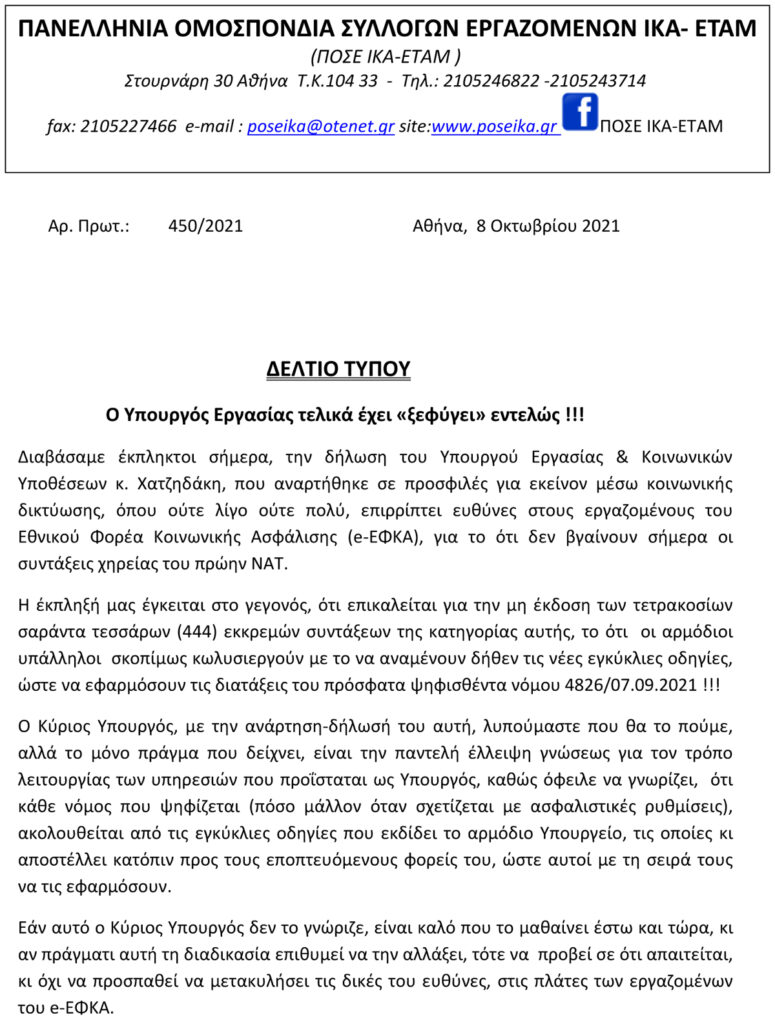 ΠΑΝΕΛΛΗΝΙΑ ΟΜΟΣΠΟΝΔΙΑ ΣΥΛΛΟΓΩΝ ΕΡΓΑΖΟΜΕΝΩΝ ΙΚΑ- ΕΤΑΜ
(ΠΟΣΕ ΙΚΑ-ΕΤΑΜ )
Στουρνάρη 30 Αθήνα Τ.Κ.104 33 - Τηλ.: 2105246822 -2105243714
fax: 2105227466 e-mail : poseika@otenet.gr site:www.poseika.gr ΠΟΣΕ ΙΚΑ-ΕΤΑΜ

Αρ. Πρωτ.: 450/2021 Αθήνα, 8 Οκτωβρίου 2021

ΔΕΛΤΙΟ ΤΥΠΟΥ

Ο Υπουργός Εργασίας τελικά έχει «ξεφύγει» εντελώς !!!

Διαβάσαμε έκπληκτοι σήμερα, την δήλωση του Υπουργού Εργασίας & Κοινωνικών Υποθέσεων κ. Χατζηδάκη, που αναρτήθηκε σε προσφιλές για εκείνον μέσω κοινωνικής δικτύωσης, όπου ούτε λίγο ούτε πολύ, επιρρίπτει ευθύνες στους εργαζομένους του Εθνικού Φορέα Κοινωνικής Ασφάλισης (e-ΕΦΚΑ), για το ότι δεν βγαίνουν σήμερα οι συντάξεις χηρείας του πρώην ΝΑΤ.

Η έκπληξή μας έγκειται στο γεγονός, ότι επικαλείται για την μη έκδοση των τετρακοσίων σαράντα τεσσάρων (444) εκκρεμών συντάξεων της κατηγορίας αυτής, το ότι οι αρμόδιοι υπάλληλοι σκοπίμως κωλυσιεργούν με το να αναμένουν δήθεν τις νέες εγκύκλιες οδηγίες, ώστε να εφαρμόσουν τις διατάξεις του πρόσφατα ψηφισθέντα νόμου 4826/07.09.2021 !!!

Ο Κύριος Υπουργός, με την ανάρτηση-δήλωσή του αυτή, λυπούμαστε που θα το πούμε, αλλά το μόνο πράγμα που δείχνει, είναι την παντελή έλλειψη γνώσεως για τον τρόπο λειτουργίας των υπηρεσιών που προΐσταται ως Υπουργός, καθώς όφειλε να γνωρίζει, ότι κάθε νόμος που ψηφίζεται (πόσο μάλλον όταν σχετίζεται με ασφαλιστικές ρυθμίσεις), ακολουθείται από τις εγκύκλιες οδηγίες που εκδίδει το αρμόδιο Υπουργείο, τις οποίες κι αποστέλλει κατόπιν προς τους εποπτευόμενους φορείς του, ώστε αυτοί με τη σειρά τους να τις εφαρμόσουν.

Εάν αυτό ο Κύριος Υπουργός δεν το γνώριζε, είναι καλό που το μαθαίνει έστω και τώρα, κι αν πράγματι αυτή τη διαδικασία επιθυμεί να την αλλάξει, τότε να προβεί σε ότι απαιτείται, κι όχι να προσπαθεί να μετακυλήσει τις δικές του ευθύνες, στις πλάτες των εργαζομένων του e-ΕΦΚΑ.